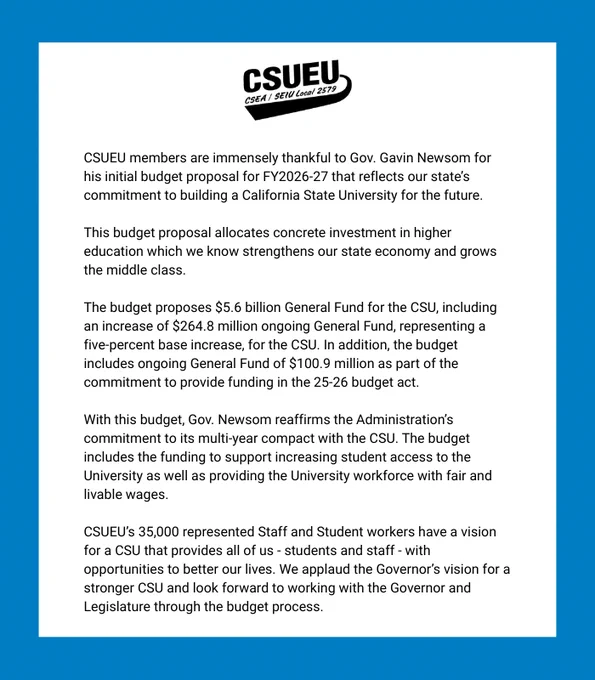 CSUEU
CSEA / SEIU Local 2579

CSUEU members are immensely thankful to Gov. Gavin Newsom for his initial budget proposal for FY2026-27 that reflects our state's commitment to building a California State University for the future.

This budget proposal allocates concrete investment in higher education which we know strengthens our state economy and grows the middle class.

The budget proposes \$5.6 billion General Fund for the CSU, including an increase of \$264.8 million ongoing General Fund, representing a five-percent base increase, for the CSU. In addition, the budget includes ongoing General Fund of \$100.9 million as part of the commitment to provide funding in the 25-26 budget act.

With this budget, Gov. Newsom reaffirms the Administration's commitment to its multi-year compact with the CSU. The budget includes the funding to support increasing student access to the University as well as providing the University workforce with fair and livable wages.

CSUEU's 35,000 represented Staff and Student workers have a vision for a CSU that provides all of us - students and staff - with opportunities to better our lives. We applaud the Governor's vision for a stronger CSU and look forward to working with the Governor and Legislature through the budget process.